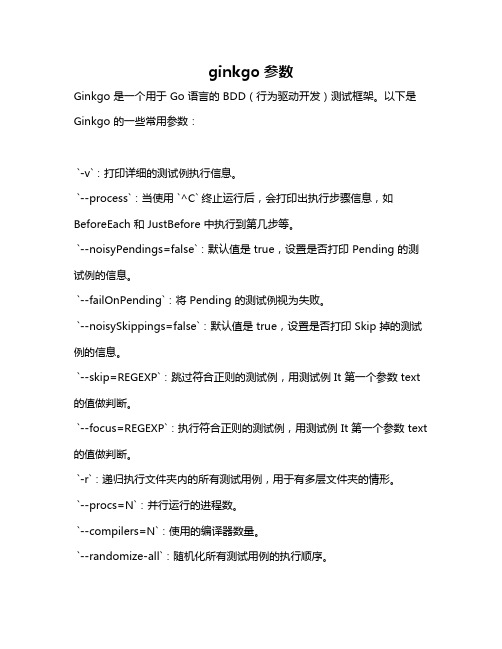 ginkgo 参数

Ginkgo 是一个用于 Go 语言的 BDD（行为驱动开发）测试框架。以下是 Ginkgo 的一些常用参数：

`-v`：打印详细的测试例执行信息。

`--process`：当使用 `^C` 终止运行后，会打印出执行步骤信息，如 BeforeEach 和 JustBefore 中执行到第几步等。

`--noisyPendings=false`：默认值是 true，设置是否打印 Pending 的测试例的信息。

`--failOnPending`：将 Pending 的测试例视为失败。

`--noisySkippings=false`：默认值是 true，设置是否打印 Skip 掉的测试例的信息。

`--skip=REGEXP`：跳过符合正则的测试例，用测试例 It 第一个参数 text 的值做判断。

`--focus=REGEXP`：执行符合正则的测试例，用测试例 It 第一个参数 text 的值做判断。

`-r`：递归执行文件夹内的所有测试用例，用于有多层文件夹的情形。

`--procs=N`：并行运行的进程数。

`--compilers=N`：使用的编译器数量。

`--randomize-all`：随机化所有测试用例的执行顺序。